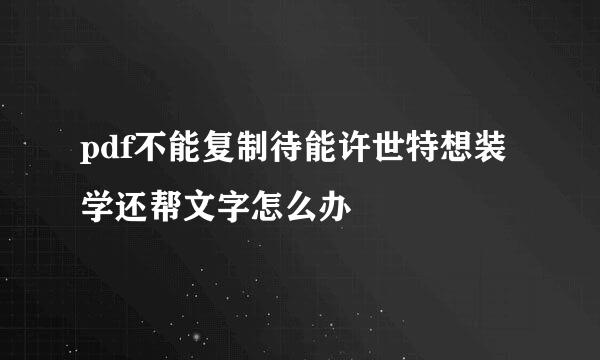 pdf不能复制待能许世特想装学还帮文字怎么办